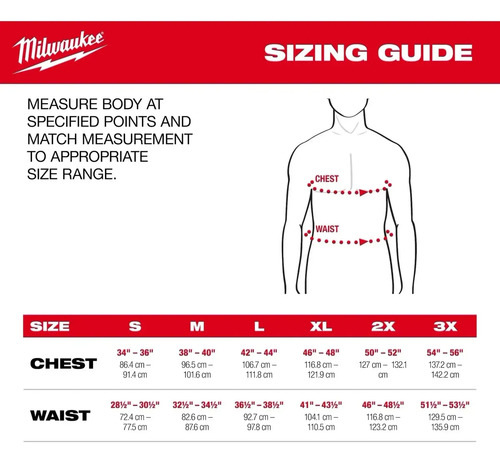 Milwaukee

SIZING GUIDE

MEASURE BODY AT SPECIFIED POINTS AND MATCH MEASUREMENT TO APPROPRIATE SIZE RANGE.

CHEST

WAIST

| SIZE | S | M | L | XL | 2X | 3X |
|---|---|---|---|---|---|---|
| CHEST | 34" – 36" 86.4 cm – 91.4 cm | 38" – 40" 96.5 cm – 101.6 cm | 42" – 44" 106.7 cm – 111.8 cm | 46" – 48" 116.8 cm – 121.9 cm | 50" – 52" 127 cm – 132.1 cm | 54" – 56" 137.2 cm – 142.2 cm |
| WAIST | 28½" – 30½" 72.4 cm – 77.5 cm | 32½" – 34½" 82.6 cm – 87.6 cm | 36½" – 38½" 92.7 cm – 97.8 cm | 41" – 43½" 104.1 cm – 110.5 cm | 46" – 48½" 116.8 cm – 123.2 cm | 51½" – 53½" 129.5 cm – 135.9 cm |